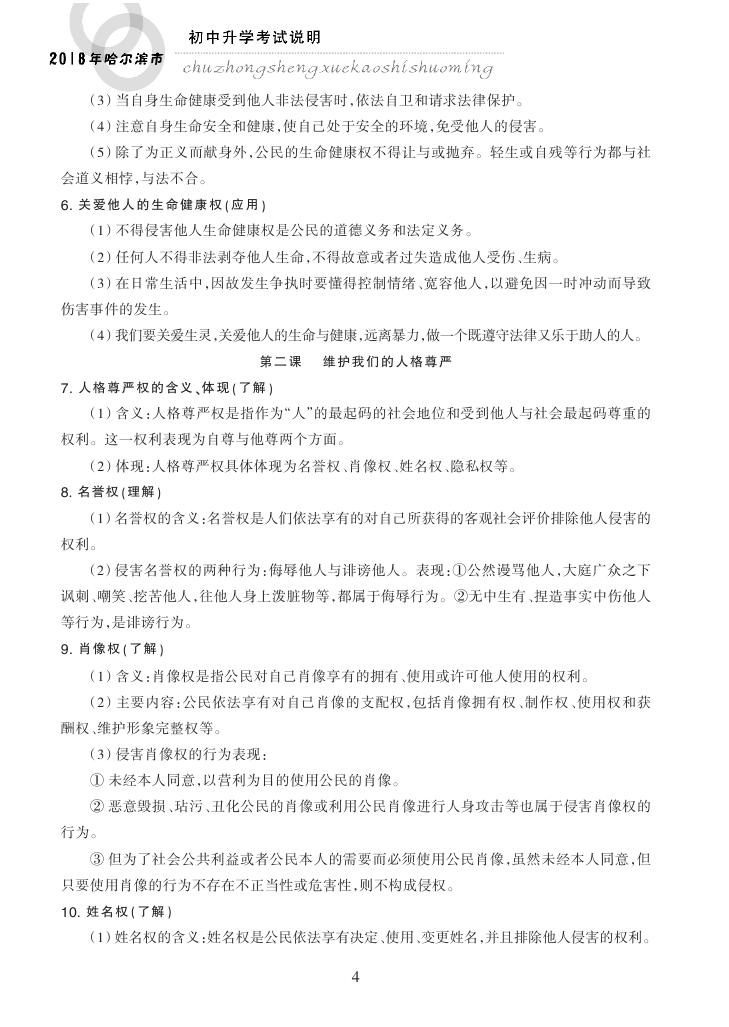 2018年哈尔滨市 初中升学考试说明
chuzhongshengxuekaoshishuoming

（3）当自身生命健康受到他人非法侵害时，依法自卫和请求法律保护。

（4）注意自身生命安全和健康，使自己处于安全的环境，免受他人的侵害。

（5）除了为正义而献身外，公民的生命健康权不得让与或抛弃。轻生或自残等行为都与社会道义相悖，与法不合。

6. 关爱他人的生命健康权（应用）

（1）不得侵害他人生命健康权是公民的道德义务和法定义务。

（2）任何人不得非法剥夺他人生命，不得故意或者过失造成他人受伤、生病。

（3）在日常生活中，因故发生争执时要懂得控制情绪、宽容他人，以避免因一时冲动而导致伤害事件的发生。

（4）我们要关爱生灵，关爱他人的生命与健康，远离暴力，做一个既遵守法律又乐于助人的人。

第二课　维护我们的人格尊严

7. 人格尊严权的含义、体现（了解）

（1）含义：人格尊严权是指作为“人”的最起码的社会地位和受到他人与社会最起码尊重的权利。这一权利表现为自尊与他尊两个方面。

（2）体现：人格尊严权具体体现为名誉权、肖像权、姓名权、隐私权等。

8. 名誉权（理解）

（1）名誉权的含义：名誉权是人们依法享有的对自己所获得的客观社会评价排除他人侵害的权利。

（2）侵害名誉权的两种行为：侮辱他人与诽谤他人。表现：①公然谩骂他人，大庭广众之下讽刺、嘲笑、挖苦他人，往他人身上泼脏物等，都属于侮辱行为。②无中生有、捏造事实中伤他人等行为，是诽谤行为。

9. 肖像权（了解）

（1）含义：肖像权是指公民对自己肖像享有的拥有、使用或许可他人使用的权利。

（2）主要内容：公民依法享有对自己肖像的支配权，包括肖像拥有权、制作权、使用权和获酬权、维护形象完整权等。

（3）侵害肖像权的行为表现：

① 未经本人同意，以营利为目的使用公民的肖像。

② 恶意毁损、玷污、丑化公民的肖像或利用公民肖像进行人身攻击等也属于侵害肖像权的行为。

③ 但为了社会公共利益或者公民本人的需要而必须使用公民肖像，虽然未经本人同意，但只要使用肖像的行为不存在不正当性或危害性，则不构成侵权。

10. 姓名权（了解）

（1）姓名权的含义：姓名权是公民依法享有决定、使用、变更姓名，并且排除他人侵害的权利。

4